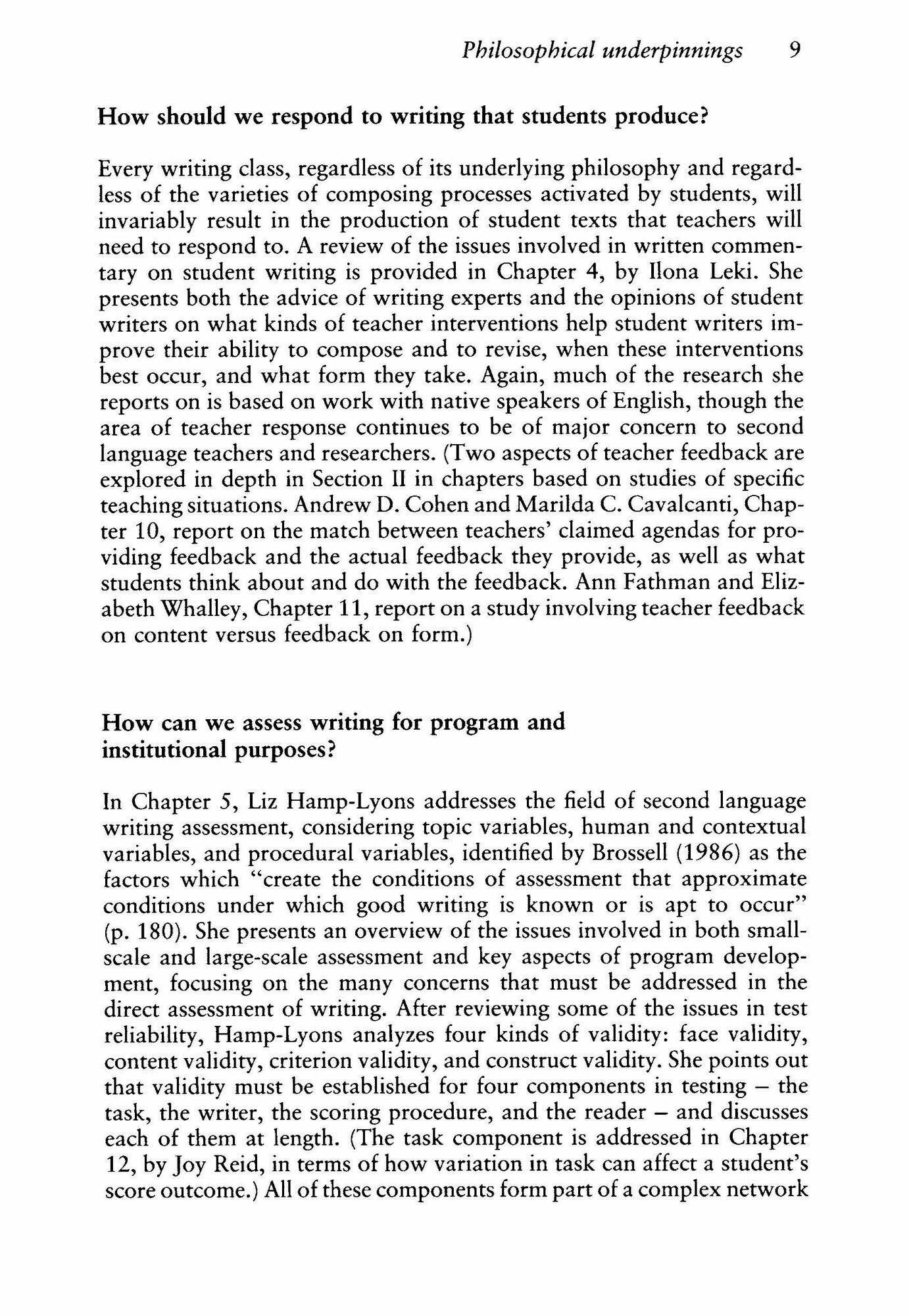 Philosophical underpinnings 9

How should we respond to writing that students produce?

Every writing class, regardless of its underlying philosophy and regardless of the varieties of composing processes activated by students, will invariably result in the production of student texts that teachers will need to respond to. A review of the issues involved in written commentary on student writing is provided in Chapter 4, by Ilona Leki. She presents both the advice of writing experts and the opinions of student writers on what kinds of teacher interventions help student writers improve their ability to compose and to revise, when these interventions best occur, and what form they take. Again, much of the research she reports on is based on work with native speakers of English, though the area of teacher response continues to be of major concern to second language teachers and researchers. (Two aspects of teacher feedback are explored in depth in Section II in chapters based on studies of specific teaching situations. Andrew D. Cohen and Marilda C. Cavalcanti, Chapter 10, report on the match between teachers' claimed agendas for providing feedback and the actual feedback they provide, as well as what students think about and do with the feedback. Ann Fathman and Elizabeth Whalley, Chapter 11, report on a study involving teacher feedback on content versus feedback on form.)

How can we assess writing for program and institutional purposes?

In Chapter 5, Liz Hamp-Lyons addresses the field of second language writing assessment, considering topic variables, human and contextual variables, and procedural variables, identified by Brossell (1986) as the factors which "create the conditions of assessment that approximate conditions under which good writing is known or is apt to occur" (p. 180). She presents an overview of the issues involved in both small-scale and large-scale assessment and key aspects of program development, focusing on the many concerns that must be addressed in the direct assessment of writing. After reviewing some of the issues in test reliability, Hamp-Lyons analyzes four kinds of validity: face validity, content validity, criterion validity, and construct validity. She points out that validity must be established for four components in testing – the task, the writer, the scoring procedure, and the reader – and discusses each of them at length. (The task component is addressed in Chapter 12, by Joy Reid, in terms of how variation in task can affect a student's score outcome.) All of these components form part of a complex network